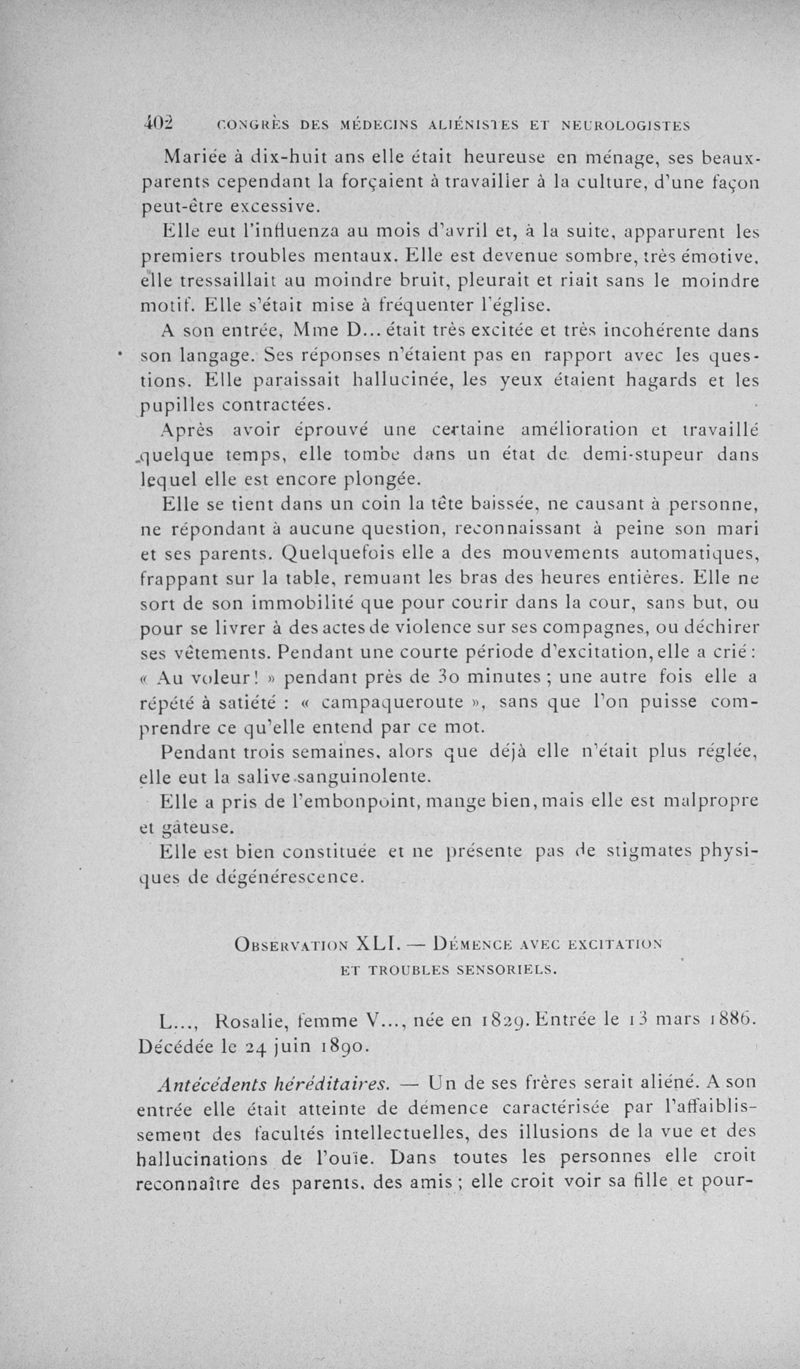 402 CONGRÈS DES MÉDECINS ALIÉNISTES ET NEUROLOGISTES

Mariée à dix-huit ans elle était heureuse en ménage, ses beaux-parents cependant la forçaient à travailler à la culture, d'une façon peut-être excessive.

Elle eut l'influenza au mois d'avril et, à la suite, apparurent les premiers troubles mentaux. Elle est devenue sombre, très émotive, elle tressaillait au moindre bruit, pleurait et riait sans le moindre motif. Elle s'était mise à fréquenter l'église.

A son entrée, Mme D... était très excitée et très incohérente dans son langage. Ses réponses n'étaient pas en rapport avec les questions. Elle paraissait hallucinée, les yeux étaient hagards et les pupilles contractées.

Après avoir éprouvé une certaine amélioration et travaillé quelque temps, elle tombe dans un état de demi-stupeur dans lequel elle est encore plongée.

Elle se tient dans un coin la tête baissée, ne causant à personne, ne répondant à aucune question, reconnaissant à peine son mari et ses parents. Quelquefois elle a des mouvements automatiques, frappant sur la table, remuant les bras des heures entières. Elle ne sort de son immobilité que pour courir dans la cour, sans but, ou pour se livrer à des actes de violence sur ses compagnes, ou déchirer ses vêtements. Pendant une courte période d'excitation, elle a crié : « Au voleur ! » pendant près de 30 minutes ; une autre fois elle a répété à satiété : « campaqueroute », sans que l'on puisse comprendre ce qu'elle entend par ce mot.

Pendant trois semaines, alors que déjà elle n'était plus réglée, elle eut la salive sanguinolente.

Elle a pris de l'embonpoint, mange bien, mais elle est malpropre et gâteuse.

Elle est bien constituée et ne présente pas de stigmates physiques de dégénérescence.

OBSERVATION XLI. — DÉMENCE AVEC EXCITATION ET TROUBLES SENSORIELS.

L..., Rosalie, femme V..., née en 1829. Entrée le 13 mars 1886. Décédée le 24 juin 1890.

Antécédents héréditaires. — Un de ses frères serait aliéné. A son entrée elle était atteinte de démence caractérisée par l'affaiblissement des facultés intellectuelles, des illusions de la vue et des hallucinations de l'ouïe. Dans toutes les personnes elle croit reconnaître des parents, des amis ; elle croit voir sa fille et pour-